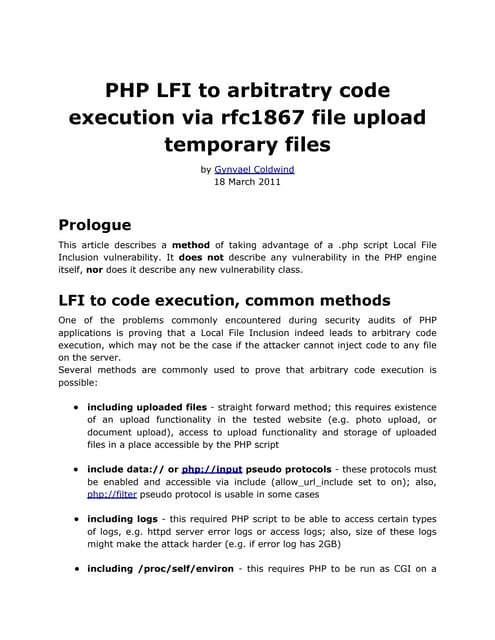 PHP LFI to arbitratry code execution via rfc1867 file upload temporary files

by Gynvael Coldwind
18 March 2011

Prologue

This article describes a method of taking advantage of a .php script Local File Inclusion vulnerability. It does not describe any vulnerability in the PHP engine itself, nor does it describe any new vulnerability class.

LFI to code execution, common methods

One of the problems commonly encountered during security audits of PHP applications is proving that a Local File Inclusion indeed leads to arbitrary code execution, which may not be the case if the attacker cannot inject code to any file on the server.
Several methods are commonly used to prove that arbitrary code execution is possible:

• including uploaded files - straight forward method; this requires existence of an upload functionality in the tested website (e.g. photo upload, or document upload), access to upload functionality and storage of uploaded files in a place accessible by the PHP script

• include data:// or php://input pseudo protocols - these protocols must be enabled and accessible via include (allow_url_include set to on); also, php://filter pseudo protocol is usable in some cases

• including logs - this required PHP script to be able to access certain types of logs, e.g. httpd server error logs or access logs; also, size of these logs might make the attack harder (e.g. if error log has 2GB)

• including /proc/self/environ - this requires PHP to be run as CGI on a